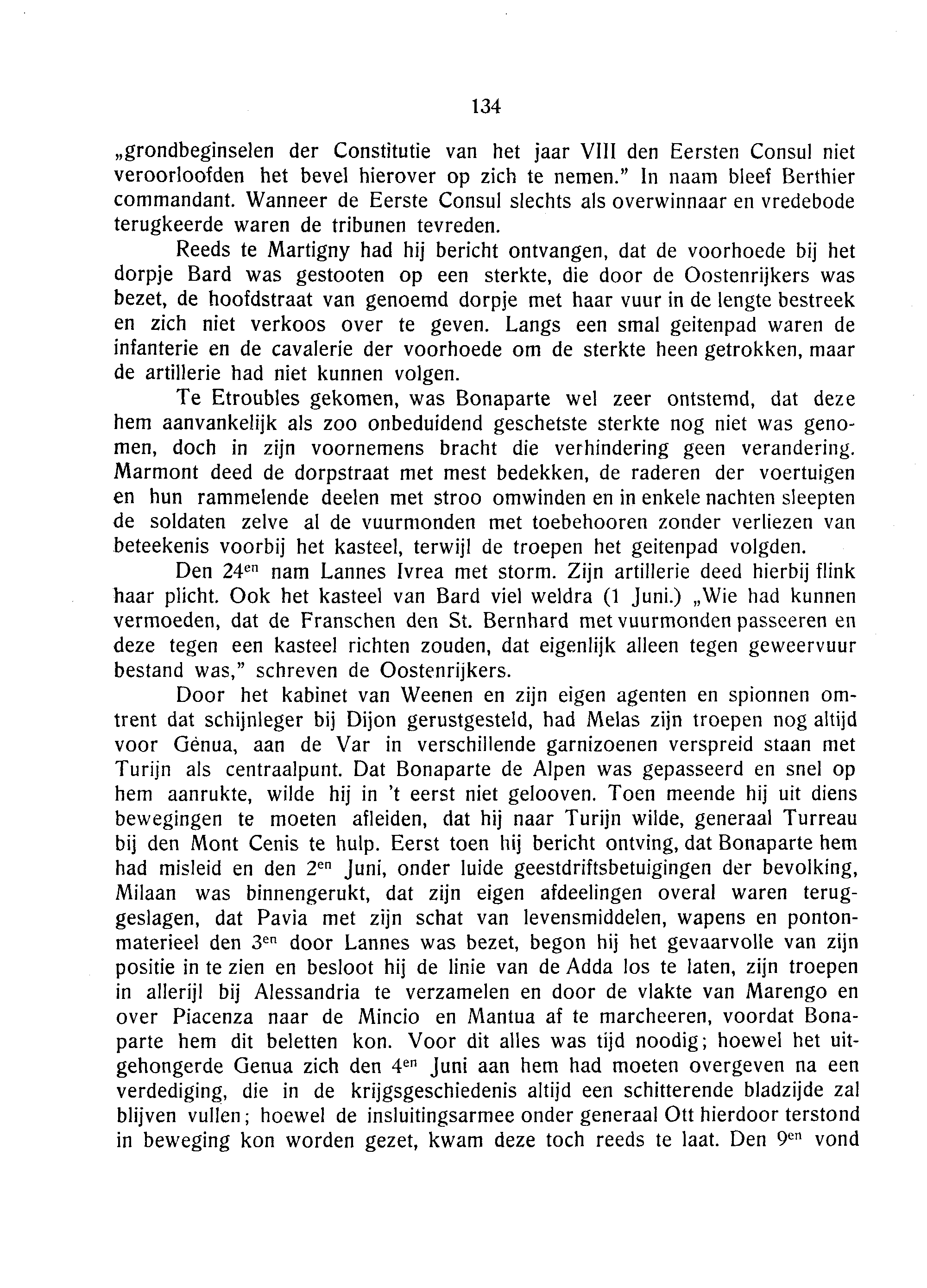 134

„grondbeginselen der Constitutie van het jaar VIII den Eersten Consul niet veroorloofden het bevel hierover op zich te nemen." In naam bleef Berthier commandant. Wanneer de Eerste Consul slechts als overwinnaar en vredebode terugkeerde waren de tribunen tevreden.

Reeds te Martigny had hij bericht ontvangen, dat de voorhoede bij het dorpje Bard was gestooten op een sterkte, die door de Oostenrijkers was bezet, de hoofdstraat van genoemd dorpje met haar vuur in de lengte bestreek en zich niet verkoos over te geven. Langs een smal geitenpad waren de infanterie en de cavalerie der voorhoede om de sterkte heen getrokken, maar de artillerie had niet kunnen volgen.

Te Etroubles gekomen, was Bonaparte wel zeer ontstemd, dat deze hem aanvankelijk als zoo onbeduidend geschetste sterkte nog niet was genomen, doch in zijn voornemens bracht die verhindering geen verandering. Marmont deed de dorpstraat met mest bedekken, de raderen der voertuigen en hun rammelende deelen met stroo omwinden en in enkele nachten sleepten de soldaten zelve al de vuurmonden met toebehooren zonder verliezen van beteekenis voorbij het kasteel, terwijl de troepen het geitenpad volgden.

Den 24$^{en}$ nam Lannes Ivrea met storm. Zijn artillerie deed hierbij flink haar plicht. Ook het kasteel van Bard viel weldra (1 Juni.) „Wie had kunnen vermoeden, dat de Franschen den St. Bernhard met vuurmonden passeeren en deze tegen een kasteel richten zouden, dat eigenlijk alleen tegen geweervuur bestand was," schreven de Oostenrijkers.

Door het kabinet van Weenen en zijn eigen agenten en spionnen omtrent dat schijnleger bij Dijon gerustgesteld, had Melas zijn troepen nog altijd voor Gènua, aan de Var in verschillende garnizoenen verspreid staan met Turijn als centraalpunt. Dat Bonaparte de Alpen was gepasseerd en snel op hem aanrukte, wilde hij in 't eerst niet gelooven. Toen meende hij uit diens bewegingen te moeten afleiden, dat hij naar Turijn wilde, generaal Turreau bij den Mont Cenis te hulp. Eerst toen hij bericht ontving, dat Bonaparte hem had misleid en den 2$^{en}$ Juni, onder luide geestdriftsbetuigingen der bevolking, Milaan was binnengerukt, dat zijn eigen afdeelingen overal waren teruggeslagen, dat Pavia met zijn schat van levensmiddelen, wapens en pontonmaterieel den 3$^{en}$ door Lannes was bezet, begon hij het gevaarvolle van zijn positie in te zien en besloot hij de linie van de Adda los te laten, zijn troepen in allerijl bij Alessandria te verzamelen en door de vlakte van Marengo en over Piacenza naar de Mincio en Mantua af te marcheeren, voordat Bonaparte hem dit beletten kon. Voor dit alles was tijd noodig; hoewel het uitgehongerde Genua zich den 4$^{en}$ Juni aan hem had moeten overgeven na een verdediging, die in de krijgsgeschiedenis altijd een schitterende bladzijde zal blijven vullen; hoewel de insluitingsarmee onder generaal Ott hierdoor terstond in beweging kon worden gezet, kwam deze toch reeds te laat. Den 9$^{en}$ vond